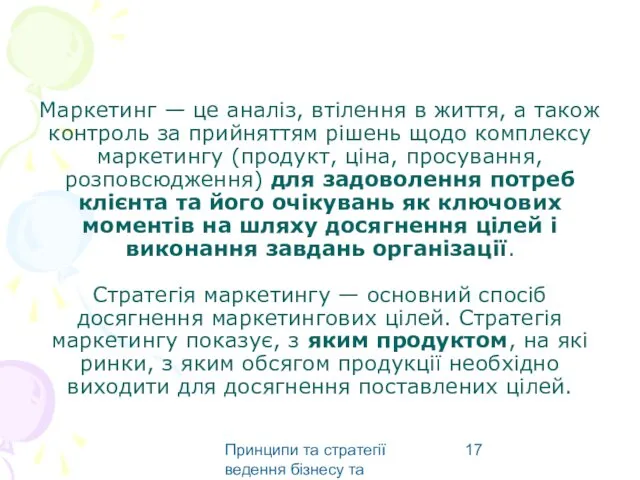 Маркетинг — це аналіз, втілення в життя, а також контроль за прийняттям рішень щодо комплексу маркетингу (продукт, ціна, просування, розповсюдження) для задоволення потреб клієнта та його очікувань як ключових моментів на шляху досягнення цілей і виконання завдань організації.

Стратегія маркетингу — основний спосіб досягнення маркетингових цілей. Стратегія маркетингу показує, з яким продуктом, на які ринки, з яким обсягом продукції необхідно виходити для досягнення поставлених цілей.

Принципи та стратегії ведення бізнесу та

17